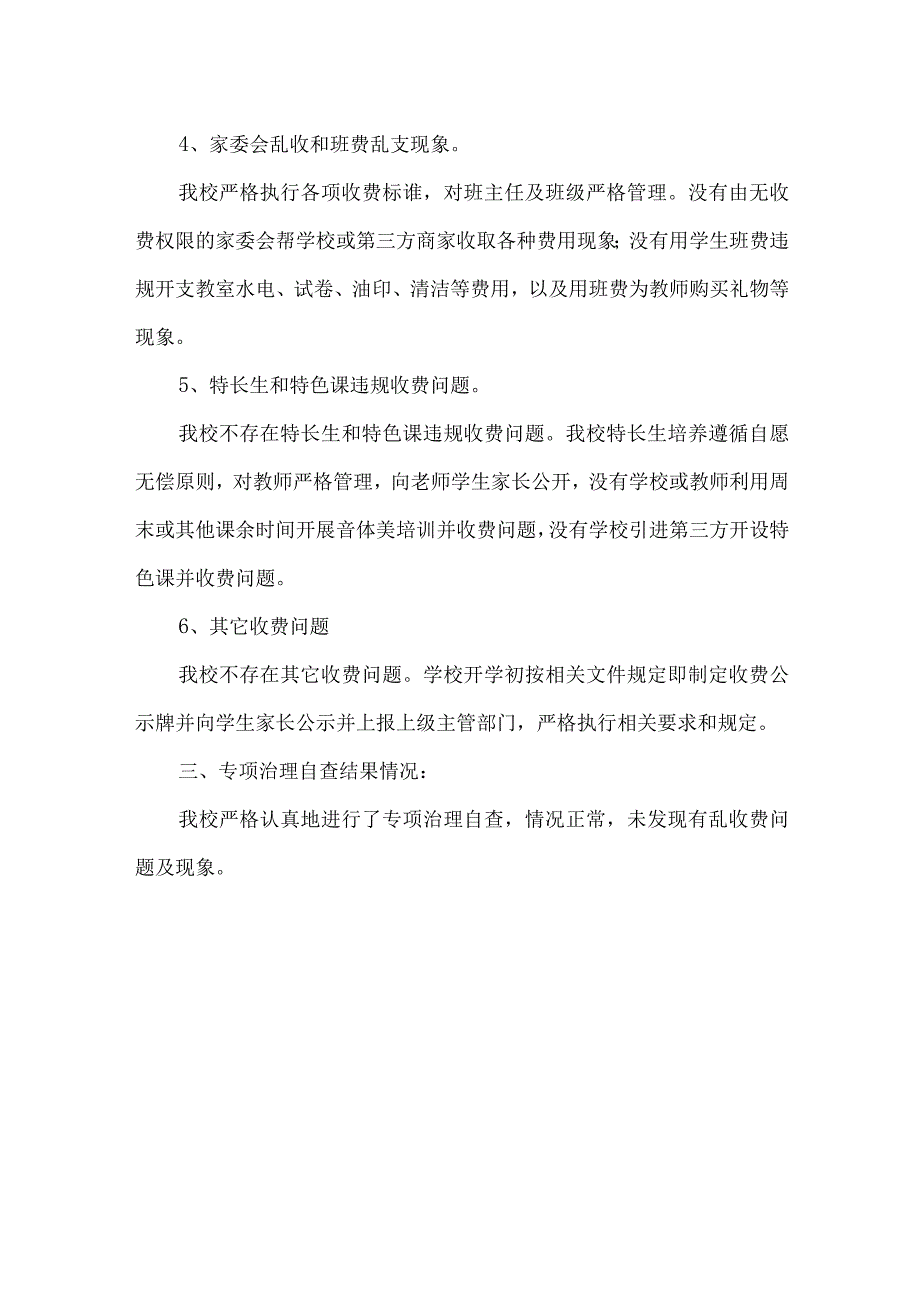 4、家委会乱收和班费乱支现象。

我校严格执行各项收费标谁，对班主任及班级严格管理。没有由无收费权限的家委会帮学校或第三方商家收取各种费用现象;没有用学生班费违规开支教室水电、试卷、油印、清洁等费用，以及用班费为教师购买礼物等现象。

5、特长生和特色课违规收费问题。

我校不存在特长生和特色课违规收费问题。我校特长生培养遵循自愿无偿原则，对教师严格管理，向老师学生家长公开，没有学校或教师利用周末或其他课余时间开展音体美培训并收费问题，没有学校引进第三方开设特色课并收费问题。

6、其它收费问题

我校不存在其它收费问题。学校开学初按相关文件规定即制定收费公示牌并向学生家长公示并上报上级主管部门，严格执行相关要求和规定。

三、专项治理自查结果情况：

我校严格认真地进行了专项治理自查，情况正常，未发现有乱收费问题及现象。